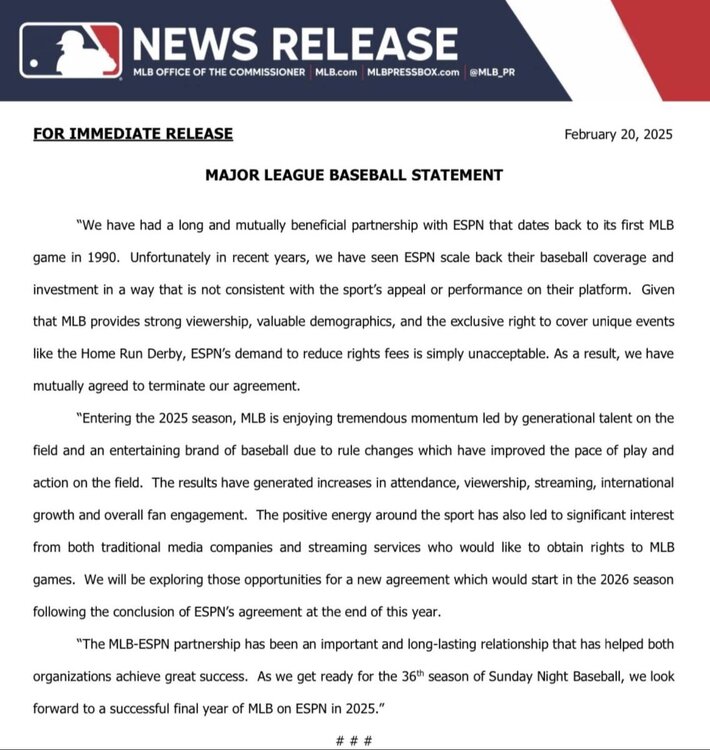 NEWS RELEASE
MLB OFFICE OF THE COMMISSIONER | MLB.com | MLBPRESSBOX.com | @MLB_PR

FOR IMMEDIATE RELEASE

February 20, 2025

MAJOR LEAGUE BASEBALL STATEMENT

"We have had a long and mutually beneficial partnership with ESPN that dates back to its first MLB game in 1990. Unfortunately in recent years, we have seen ESPN scale back their baseball coverage and investment in a way that is not consistent with the sport's appeal or performance on their platform. Given that MLB provides strong viewership, valuable demographics, and the exclusive right to cover unique events like the Home Run Derby, ESPN's demand to reduce rights fees is simply unacceptable. As a result, we have mutually agreed to terminate our agreement.

"Entering the 2025 season, MLB is enjoying tremendous momentum led by generational talent on the field and an entertaining brand of baseball due to rule changes which have improved the pace of play and action on the field. The results have generated increases in attendance, viewership, streaming, international growth and overall fan engagement. The positive energy around the sport has also led to significant interest from both traditional media companies and streaming services who would like to obtain rights to MLB games. We will be exploring those opportunities for a new agreement which would start in the 2026 season following the conclusion of ESPN's agreement at the end of this year.

"The MLB-ESPN partnership has been an important and long-lasting relationship that has helped both organizations achieve great success. As we get ready for the 36th season of Sunday Night Baseball, we look forward to a successful final year of MLB on ESPN in 2025."

# # #